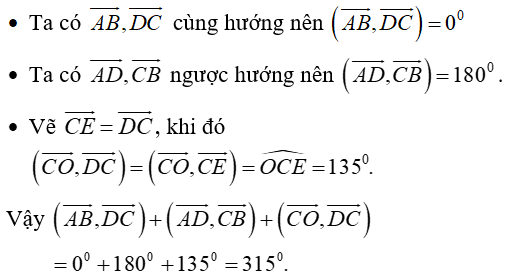 • Ta có $\overrightarrow{AB}, \overrightarrow{DC}$ cùng hướng nên $\left(\overrightarrow{AB}, \overrightarrow{DC}\right) = 0^0$

• Ta có $\overrightarrow{AD}, \overrightarrow{CB}$ ngược hướng nên $\left(\overrightarrow{AD}, \overrightarrow{CB}\right) = 180^0$.

• Vẽ $\overrightarrow{CE} = \overrightarrow{DC}$, khi đó
$\left(\overrightarrow{CO}, \overrightarrow{DC}\right) = \left(\overrightarrow{CO}, \overrightarrow{CE}\right) = \widehat{OCE} = 135^0$.

Vậy $\left(\overrightarrow{AB}, \overrightarrow{DC}\right) + \left(\overrightarrow{AD}, \overrightarrow{CB}\right) + \left(\overrightarrow{CO}, \overrightarrow{DC}\right)$
$= 0^0 + 180^0 + 135^0 = 315^0$.